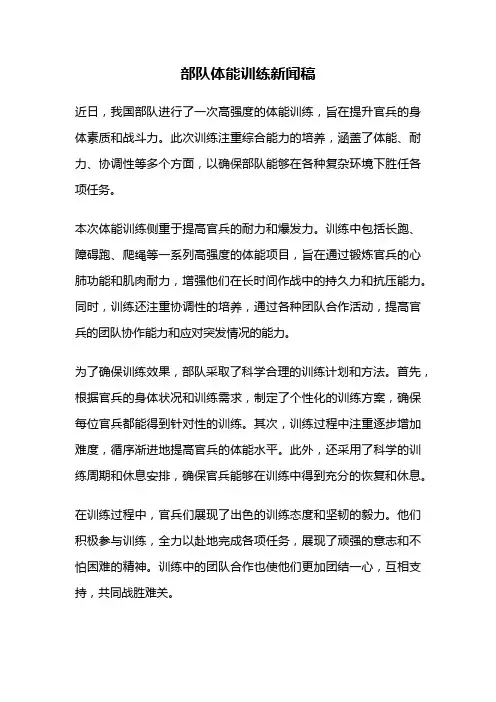 部队体能训练新闻稿

近日，我国部队进行了一次高强度的体能训练，旨在提升官兵的身体素质和战斗力。此次训练注重综合能力的培养，涵盖了体能、耐力、协调性等多个方面，以确保部队能够在各种复杂环境下胜任各项任务。

本次体能训练侧重于提高官兵的耐力和爆发力。训练中包括长跑、障碍跑、爬绳等一系列高强度的体能项目，旨在通过锻炼官兵的心肺功能和肌肉耐力，增强他们在长时间作战中的持久力和抗压能力。同时，训练还注重协调性的培养，通过各种团队合作活动，提高官兵的团队协作能力和应对突发情况的能力。

为了确保训练效果，部队采取了科学合理的训练计划和方法。首先，根据官兵的身体状况和训练需求，制定了个性化的训练方案，确保每位官兵都能得到针对性的训练。其次，训练过程中注重逐步增加难度，循序渐进地提高官兵的体能水平。此外，还采用了科学的训练周期和休息安排，确保官兵能够在训练中得到充分的恢复和休息。

在训练过程中，官兵们展现了出色的训练态度和坚韧的毅力。他们积极参与训练，全力以赴地完成各项任务，展现了顽强的意志和不怕困难的精神。训练中的团队合作也使他们更加团结一心，互相支持，共同战胜难关。